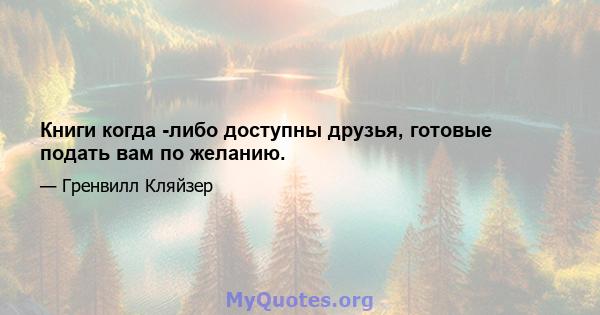 Книги когда -либо доступны друзья, готовые подать вам по желанию.

— Гренвилл Кляйзер

MyQuotes.org